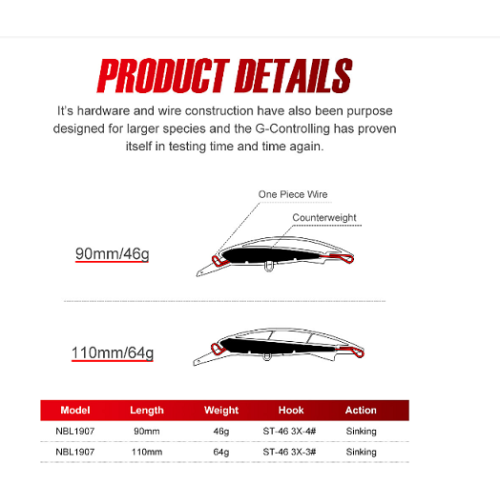 PRODUCT DETAILS

It's hardware and wire construction have also been purpose designed for larger species and the G-Controlling has proven itself in testing time and time again.

One Piece Wire

Counterweight

90mm/46g

110mm/64g

| Model | Length | Weight | Hook | Action |
|---|---|---|---|---|
| NBL1907 | 90mm | 46g | ST-46 3X-4# | Sinking |
| NBL1907 | 110mm | 64g | ST-46 3X-3# | Sinking |